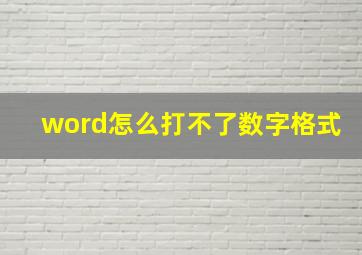 word怎么打不了数字格式